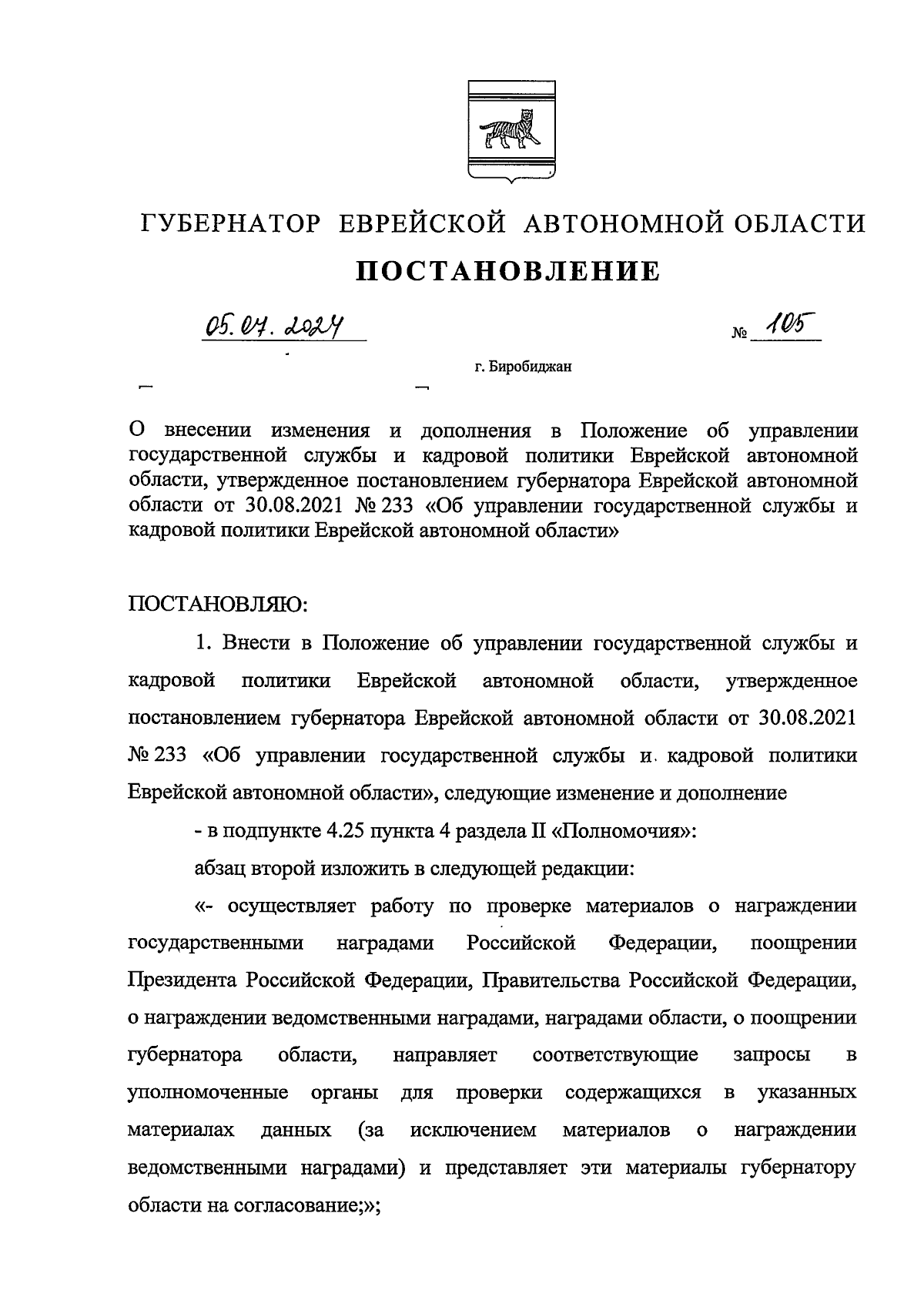 ГУБЕРНАТОР ЕВРЕЙСКОЙ АВТОНОМНОЙ ОБЛАСТИ

ПОСТАНОВЛЕНИЕ

05.07.2024 № 105

г. Биробиджан

О внесении изменения и дополнения в Положение об управлении государственной службы и кадровой политики Еврейской автономной области, утвержденное постановлением губернатора Еврейской автономной области от 30.08.2021 № 233 «Об управлении государственной службы и кадровой политики Еврейской автономной области»

ПОСТАНОВЛЯЮ:

1. Внести в Положение об управлении государственной службы и кадровой политики Еврейской автономной области, утвержденное постановлением губернатора Еврейской автономной области от 30.08.2021 № 233 «Об управлении государственной службы и кадровой политики Еврейской автономной области», следующие изменение и дополнение

- в подпункте 4.25 пункта 4 раздела II «Полномочия»:

абзац второй изложить в следующей редакции:

«- осуществляет работу по проверке материалов о награждении государственными наградами Российской Федерации, поощрении Президента Российской Федерации, Правительства Российской Федерации, о награждении ведомственными наградами, наградами области, о поощрении губернатора области, направляет соответствующие запросы в уполномоченные органы для проверки содержащихся в указанных материалах данных (за исключением материалов о награждении ведомственными наградами) и представляет эти материалы губернатору области на согласование;»;